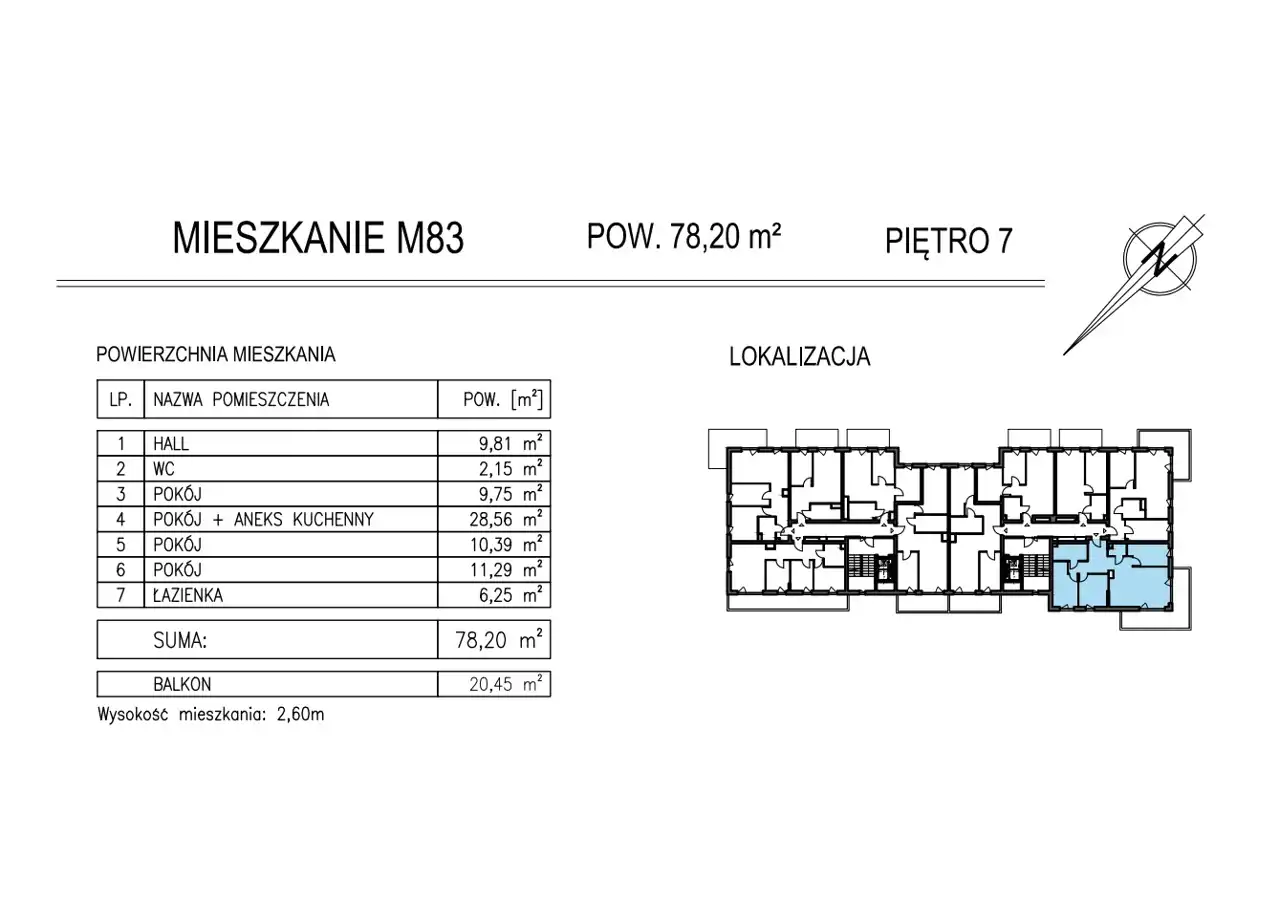 MIESZKANIE M83 POW. 78,20 m² PIĘTRO 7

N

POWIERZCHNIA MIESZKANIA

| LP. | NAZWA POMIESZCZENIA | POW. [m²] |
|---|---|---|
| 1 | HALL | 9,81 m² |
| 2 | WC | 2,15 m² |
| 3 | POKÓJ | 9,75 m² |
| 4 | POKÓJ + ANEKS KUCHENNY | 28,56 m² |
| 5 | POKÓJ | 10,39 m² |
| 6 | POKÓJ | 11,29 m² |
| 7 | ŁAZIENKA | 6,25 m² |
| | SUMA: | 78,20 m² |
| | BALKON | 20,45 m² |

Wysokość mieszkania: 2,60m

LOKALIZACJA